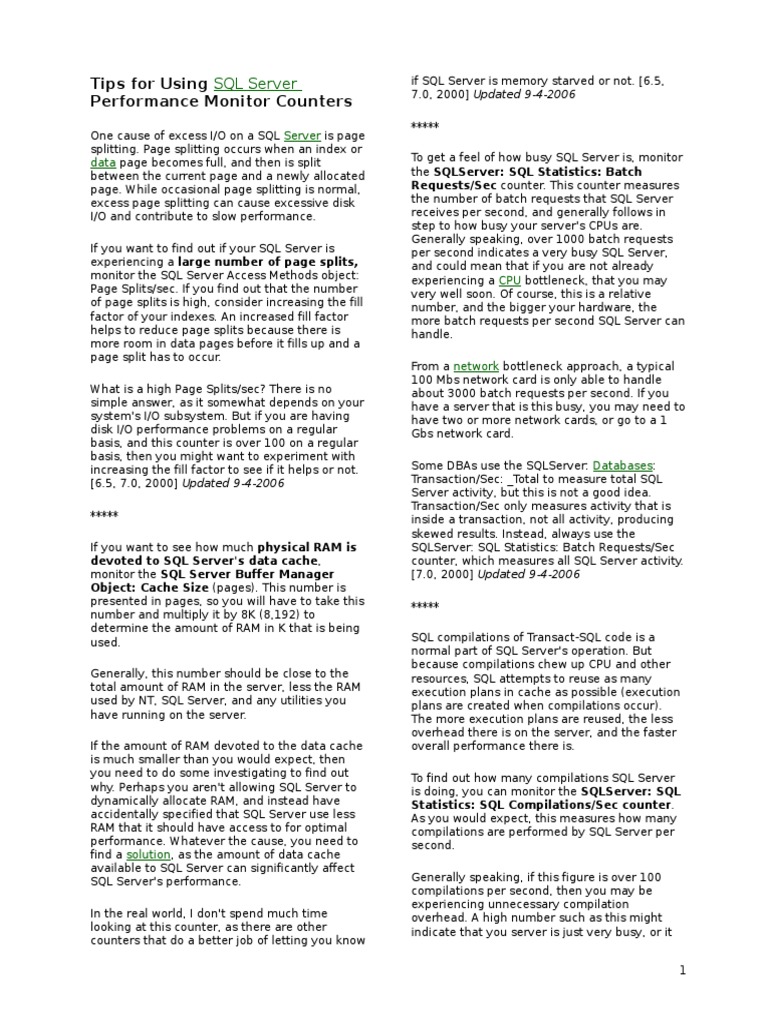 Tips for Using SQL Server Performance Monitor Counters

One cause of excess I/O on a SQL Server is page splitting. Page splitting occurs when an index or data page becomes full, and then is split between the current page and a newly allocated page. While occasional page splitting is normal, excess page splitting can cause excessive disk I/O and contribute to slow performance.

If you want to find out if your SQL Server is experiencing a large number of page splits, monitor the SQL Server Access Methods object: Page Splits/sec. If you find out that the number of page splits is high, consider increasing the fill factor of your indexes. An increased fill factor helps to reduce page splits because there is more room in data pages before it fills up and a page split has to occur.

What is a high Page Splits/sec? There is no simple answer, as it somewhat depends on your system's I/O subsystem. But if you are having disk I/O performance problems on a regular basis, and this counter is over 100 on a regular basis, then you might want to experiment with increasing the fill factor to see if it helps or not. [6.5, 7.0, 2000] Updated 9-4-2006

*****

If you want to see how much physical RAM is devoted to SQL Server's data cache, monitor the SQL Server Buffer Manager Object: Cache Size (pages). This number is presented in pages, so you will have to take this number and multiply it by 8K (8,192) to determine the amount of RAM in K that is being used.

Generally, this number should be close to the total amount of RAM in the server, less the RAM used by NT, SQL Server, and any utilities you have running on the server.

If the amount of RAM devoted to the data cache is much smaller than you would expect, then you need to do some investigating to find out why. Perhaps you aren't allowing SQL Server to dynamically allocate RAM, and instead have accidentally specified that SQL Server use less RAM that it should have access to for optimal performance. Whatever the cause, you need to find a solution, as the amount of data cache available to SQL Server can significantly affect SQL Server's performance.

In the real world, I don't spend much time looking at this counter, as there are other counters that do a better job of letting you know if SQL Server is memory starved or not. [6.5, 7.0, 2000] Updated 9-4-2006

*****

To get a feel of how busy SQL Server is, monitor the SQLServer: SQL Statistics: Batch Requests/Sec counter. This counter measures the number of batch requests that SQL Server receives per second, and generally follows in step to how busy your server's CPUs are. Generally speaking, over 1000 batch requests per second indicates a very busy SQL Server, and could mean that if you are not already experiencing a CPU bottleneck, that you may very well soon. Of course, this is a relative number, and the bigger your hardware, the more batch requests per second SQL Server can handle.

From a network bottleneck approach, a typical 100 Mbs network card is only able to handle about 3000 batch requests per second. If you have a server that is this busy, you may need to have two or more network cards, or go to a 1 Gbs network card.

Some DBAs use the SQLServer: Databases: Transaction/Sec: _Total to measure total SQL Server activity, but this is not a good idea. Transaction/Sec only measures activity that is inside a transaction, not all activity, producing skewed results. Instead, always use the SQLServer: SQL Statistics: Batch Requests/Sec counter, which measures all SQL Server activity. [7.0, 2000] Updated 9-4-2006

*****

SQL compilations of Transact-SQL code is a normal part of SQL Server's operation. But because compilations chew up CPU and other resources, SQL attempts to reuse as many execution plans in cache as possible (execution plans are created when compilations occur). The more execution plans are reused, the less overhead there is on the server, and the faster overall performance there is.

To find out how many compilations SQL Server is doing, you can monitor the SQLServer: SQL Statistics: SQL Compilations/Sec counter. As you would expect, this measures how many compilations are performed by SQL Server per second.

Generally speaking, if this figure is over 100 compilations per second, then you may be experiencing unnecessary compilation overhead. A high number such as this might indicate that you server is just very busy, or it

1